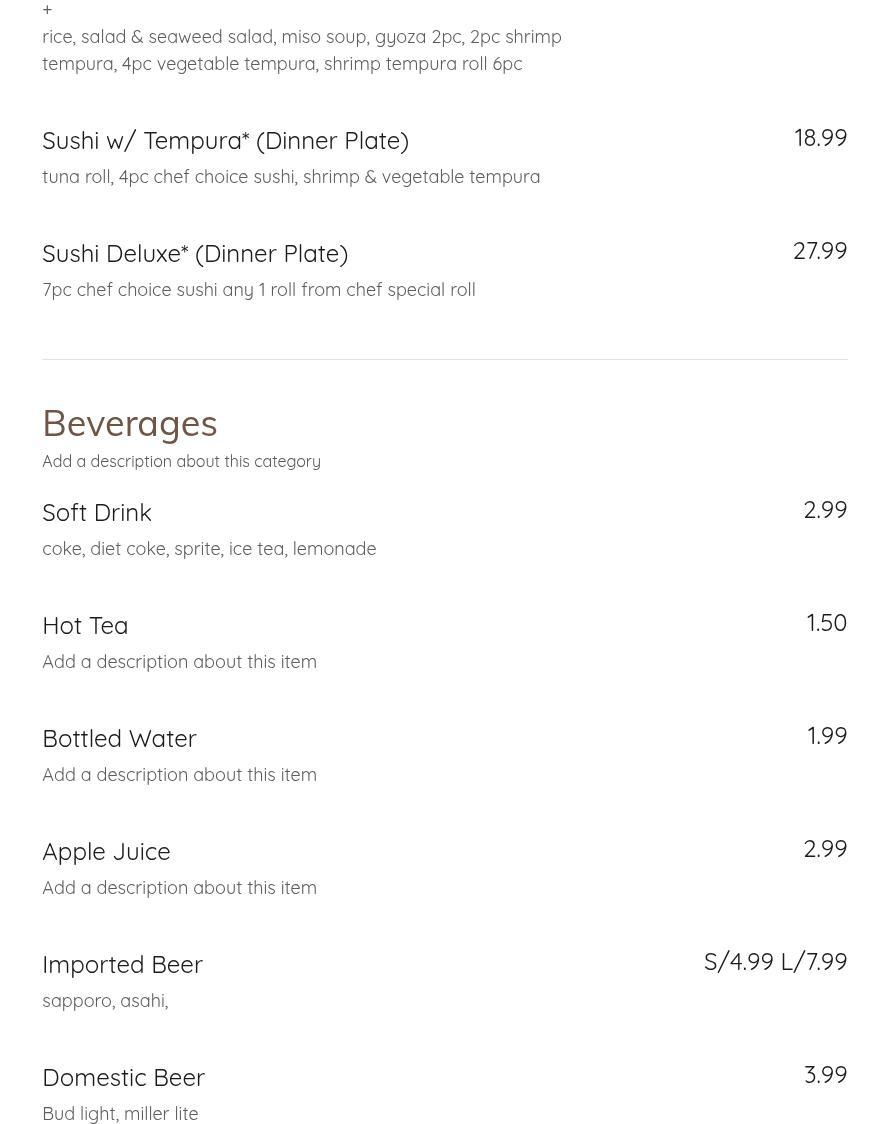 +
rice, salad & seaweed salad, miso soup, gyoza 2pc, 2pc shrimp tempura, 4pc vegetable tempura, shrimp tempura roll 6pc

Sushi w/ Tempura* (Dinner Plate)
18.99
tuna roll, 4pc chef choice sushi, shrimp & vegetable tempura

Sushi Deluxe* (Dinner Plate)
27.99
7pc chef choice sushi any 1 roll from chef special roll

Beverages
Add a description about this category

Soft Drink
2.99
coke, diet coke, sprite, ice tea, lemonade

Hot Tea
1.50
Add a description about this item

Bottled Water
1.99
Add a description about this item

Apple Juice
2.99
Add a description about this item

Imported Beer
S/4.99 L/7.99
sapporo, asahi,

Domestic Beer
3.99
Bud light, miller lite